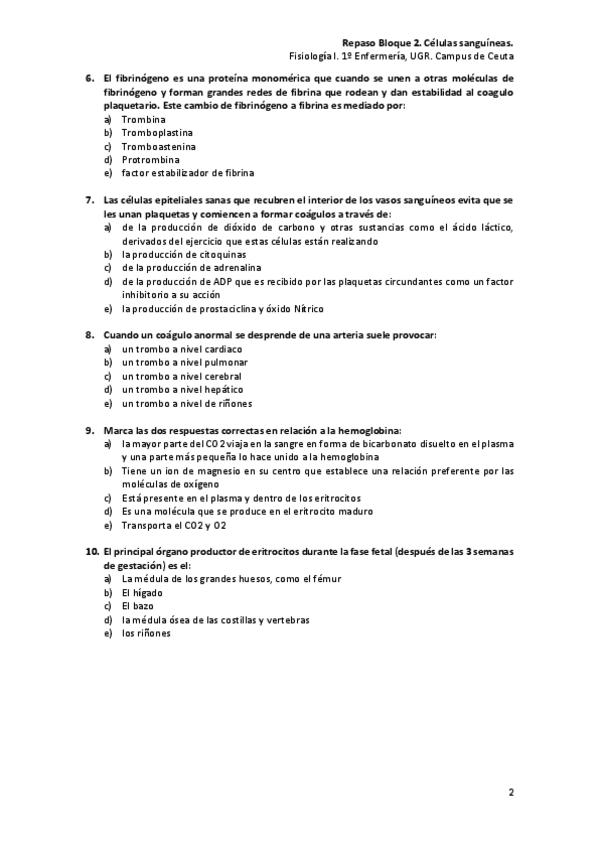 Repaso Bloque 2. Células sanguíneas.
Fisiología I. 1º Enfermería, UGR. Campus de Ceuta

6. El fibrinógeno es una proteína monomérica que cuando se unen a otras moléculas de fibrinógeno y forman grandes redes de fibrina que rodean y dan estabilidad al coagulo plaquetario. Este cambio de fibrinógeno a fibrina es mediado por:
a) Trombina
b) Tromboplastina
c) Tromboastenina
d) Protrombina
e) factor estabilizador de fibrina

7. Las células epiteliales sanas que recubren el interior de los vasos sanguíneos evita que se les unan plaquetas y comiencen a formar coágulos a través de:
a) de la producción de dióxido de carbono y otras sustancias como el ácido láctico, derivados del ejercicio que estas células están realizando
b) la producción de citoquinas
c) de la producción de adrenalina
d) de la producción de ADP que es recibido por las plaquetas circundantes como un factor inhibitorio a su acción
e) la producción de prostaciclina y óxido Nítrico

8. Cuando un coágulo anormal se desprende de una arteria suele provocar:
a) un trombo a nivel cardiaco
b) un trombo a nivel pulmonar
c) un trombo a nivel cerebral
d) un trombo a nivel hepático
e) un trombo a nivel de riñones

9. Marca las dos respuestas correctas en relación a la hemoglobina:
a) la mayor parte del CO2 viaja en la sangre en forma de bicarbonato disuelto en el plasma y una parte más pequeña lo hace unido a la hemoglobina
b) Tiene un ion de magnesio en su centro que establece una relación preferente por las moléculas de oxígeno
c) Está presente en el plasma y dentro de los eritrocitos
d) Es una molécula que se produce en el eritrocito maduro
e) Transporta el CO2 y O2

10. El principal órgano productor de eritrocitos durante la fase fetal (después de las 3 semanas de gestación) es el:
a) La médula de los grandes huesos, como el fémur
b) El hígado
c) El bazo
d) la médula ósea de las costillas y vertebras
e) los riñones

2